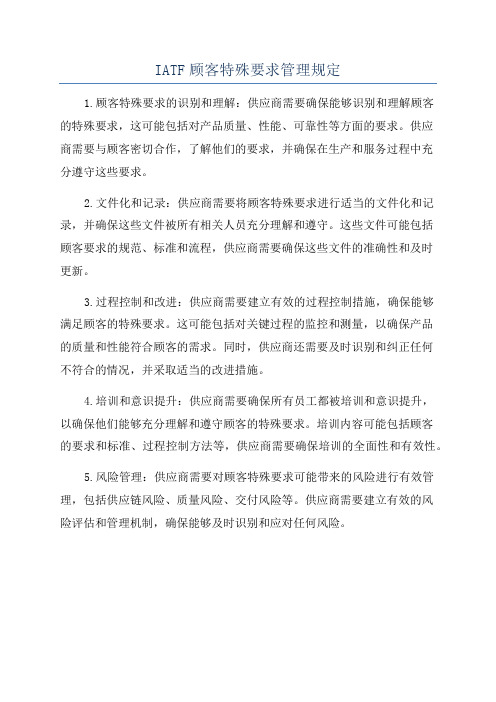 IATF 顾客特殊要求管理规定

1.顾客特殊要求的识别和理解：供应商需要确保能够识别和理解顾客的特殊要求，这可能包括对产品质量、性能、可靠性等方面的要求。供应商需要与顾客密切合作，了解他们的要求，并确保在生产和服务过程中充分遵守这些要求。

2.文件化和记录：供应商需要将顾客特殊要求进行适当的文件化和记录，并确保这些文件被所有相关人员充分理解和遵守。这些文件可能包括顾客要求的规范、标准和流程，供应商需要确保这些文件的准确性和及时更新。

3.过程控制和改进：供应商需要建立有效的过程控制措施，确保能够满足顾客的特殊要求。这可能包括对关键过程的监控和测量，以确保产品的质量和性能符合顾客的需求。同时，供应商还需要及时识别和纠正任何不符合的情况，并采取适当的改进措施。

4.培训和意识提升：供应商需要确保所有员工都被培训和意识提升，以确保他们能够充分理解和遵守顾客的特殊要求。培训内容可能包括顾客的要求和标准、过程控制方法等，供应商需要确保培训的全面性和有效性。

5.风险管理：供应商需要对顾客特殊要求可能带来的风险进行有效管理，包括供应链风险、质量风险、交付风险等。供应商需要建立有效的风险评估和管理机制，确保能够及时识别和应对任何风险。